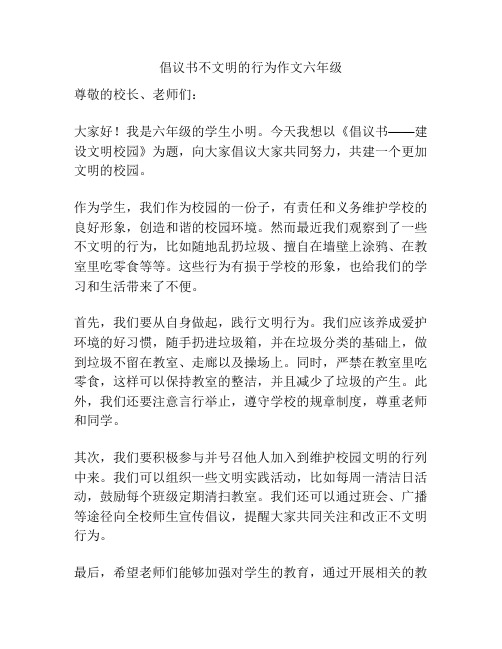 倡议书不文明的行为作文六年级

尊敬的校长、老师们：

大家好！我是六年级的学生小明。今天我想以《倡议书——建设文明校园》为题，向大家倡议大家共同努力，共建一个更加文明的校园。

作为学生，我们作为校园的一份子，有责任和义务维护学校的良好形象，创造和谐的校园环境。然而最近我们观察到了一些不文明的行为，比如随地乱扔垃圾、擅自在墙壁上涂鸦、在教室里吃零食等等。这些行为有损于学校的形象，也给我们的学习和生活带来了不便。

首先，我们要从自身做起，践行文明行为。我们应该养成爱护环境的好习惯，随手扔进垃圾箱，并在垃圾分类的基础上，做到垃圾不留在教室、走廊以及操场上。同时，严禁在教室里吃零食，这样可以保持教室的整洁，并且减少了垃圾的产生。此外，我们还要注意言行举止，遵守学校的规章制度，尊重老师和同学。

其次，我们要积极参与并号召他人加入到维护校园文明的行列中来。我们可以组织一些文明实践活动，比如每周一清洁日活动，鼓励每个班级定期清扫教室。我们还可以通过班会、广播等途径向全校师生宣传倡议，提醒大家共同关注和改正不文明行为。

最后，希望老师们能够加强对学生的教育，通过开展相关的教